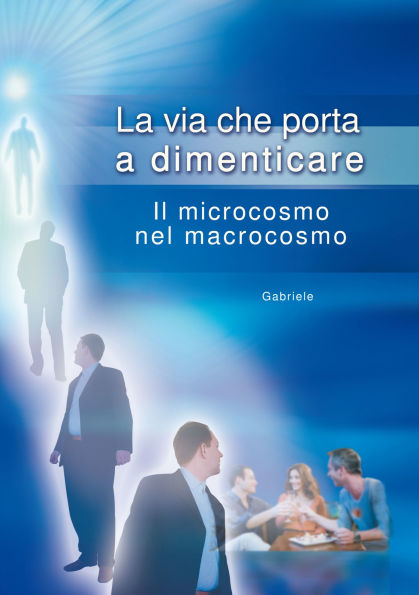 La via che porta a dimenticare

Il microcosmo nel macrocosmo

Gabriele